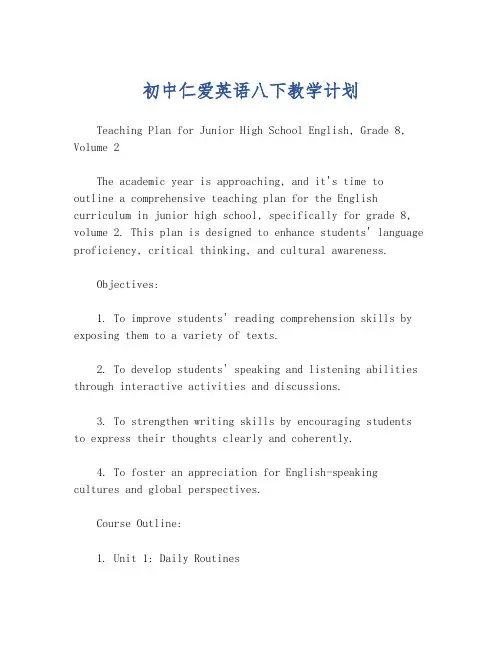 初中仁爱英语八下教学计划

Teaching Plan for Junior High School English, Grade 8, Volume 2

The academic year is approaching, and it's time to outline a comprehensive teaching plan for the English curriculum in junior high school, specifically for grade 8, volume 2. This plan is designed to enhance students' language proficiency, critical thinking, and cultural awareness.

Objectives:

1. To improve students' reading comprehension skills by exposing them to a variety of texts.

2. To develop students' speaking and listening abilities through interactive activities and discussions.

3. To strengthen writing skills by encouraging students to express their thoughts clearly and coherently.

4. To foster an appreciation for English-speaking cultures and global perspectives.

Course Outline:

1. Unit 1: Daily Routines